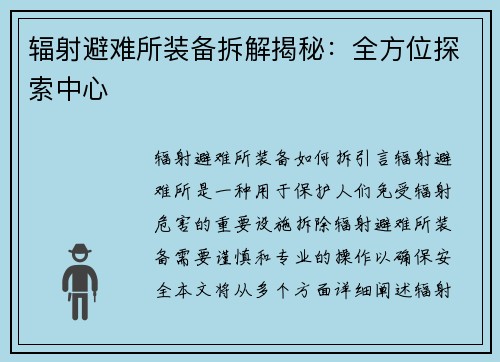 辐射避难所装备拆解揭秘：全方位探索中心

辐射避难所装备如何拆引言辐射避难所是一种用于保护人们免受辐射危害的重要设施拆除辐射避难所装备需要谨慎和专业的操作以确保安全本文将从多个方面详细阐述辐射